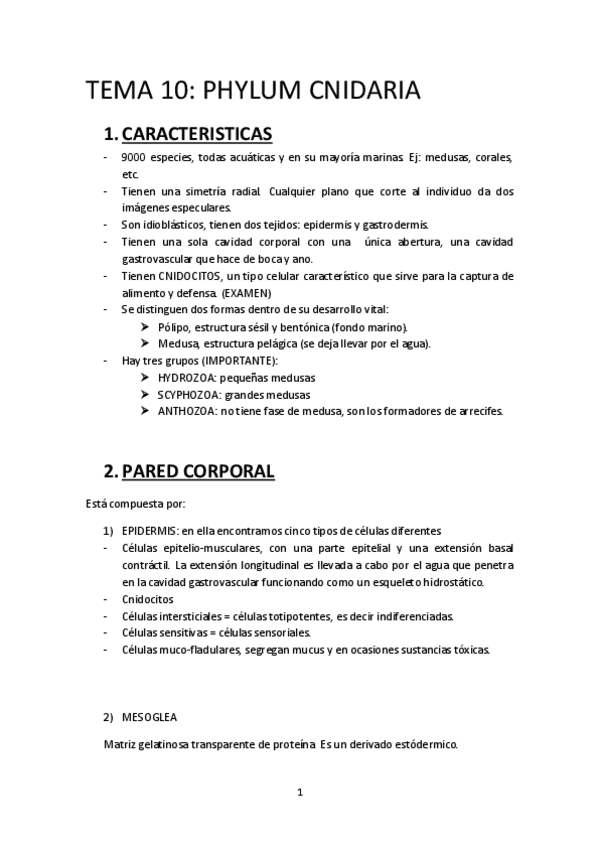 TEMA 10: PHYLUM CNIDARIA

1. CARACTERISTICAS

- 9000 especies, todas acuáticas y en su mayoría marinas. Ej: medusas, corales, etc.
- Tienen una simetría radial. Cualquier plano que corte al individuo da dos imágenes especulares.
- Son idioblásticos, tienen dos tejidos: epidermis y gastrodermis.
- Tienen una sola cavidad corporal con una única abertura, una cavidad gastrovascular que hace de boca y ano.
- Tienen CNIDOCITOS, un tipo celular característico que sirve para la captura de alimento y defensa. (EXAMEN)
- Se distinguen dos formas dentro de su desarrollo vital:
  ➤ Pólipo, estructura sésil y bentónica (fondo marino).
  ➤ Medusa, estructura pelágica (se deja llevar por el agua).
- Hay tres grupos (IMPORTANTE):
  ➤ HYDROZOA: pequeñas medusas
  ➤ SCYPHOZOA: grandes medusas
  ➤ ANTHOZOA: no tiene fase de medusa, son los formadores de arrecifes.

2. PARED CORPORAL

Está compuesta por:

1) EPIDERMIS: en ella encontramos cinco tipos de células diferentes
- Células epitelio-musculares, con una parte epitelial y una extensión basal contráctil. La extensión longitudinal es llevada a cabo por el agua que penetra en la cavidad gastrovascular funcionando como un esqueleto hidrostático.
- Cnidocitos
- Células intersticiales = células totipotentes, es decir indiferenciadas.
- Células sensitivas = células sensoriales.
- Células muco-fladulares, segregan mucus y en ocasiones sustancias tóxicas.

2) MESOGLEA

Matriz gelatinosa transparente de proteína. Es un derivado estódermico.

1